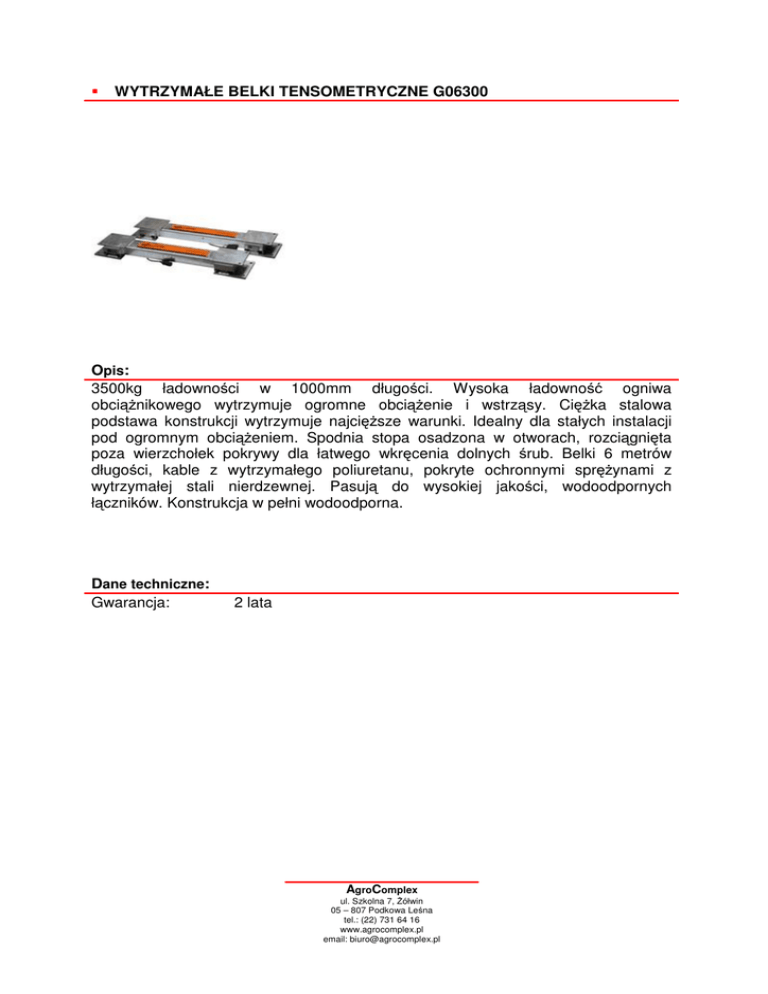 ▪ WYTRZYMAŁE BELKI TENSOMETRYCZNE G06300

Opis:
3500kg ładowności w 1000mm długości. Wysoka ładowność ogniwa obciążnikowego wytrzymuje ogromne obciążenie i wstrząsy. Ciężka stalowa podstawa konstrukcji wytrzymuje najcięższe warunki. Idealny dla stałych instalacji pod ogromnym obciążeniem. Spodnia stopa osadzona w otworach, rozciągnięta poza wierzchołek pokrywy dla łatwego wkręcenia dolnych śrub. Belki 6 metrów długości, kable z wytrzymałego poliuretanu, pokryte ochronnymi sprężynami z wytrzymałej stali nierdzewnej. Pasują do wysokiej jakości, wodoodpornych łączników. Konstrukcja w pełni wodoodporna.

Dane techniczne:
Gwarancja: 2 lata

AgroComplex
ul. Szkolna 7, Żółwin
05 – 807 Podkowa Leśna
tel.: (22) 731 64 16
www.agrocomplex.pl
email: biuro@agrocomplex.pl